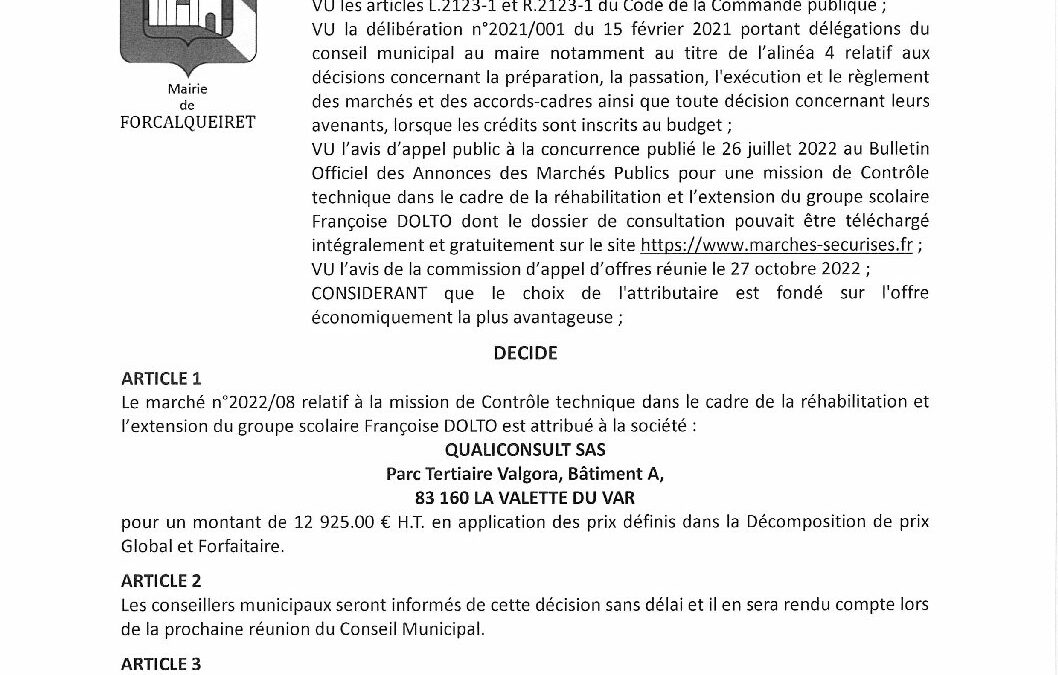 Mairie de FORCALQUEIRET

VU les articles L.2123-1 et R.2123-1 du Code de la Commande publique ;
VU la délibération n°2021/001 du 15 février 2021 portant délégations du conseil municipal au maire notamment au titre de l'alinéa 4 relatif aux décisions concernant la préparation, la passation, l'exécution et le règlement des marchés et des accords-cadres ainsi que toute décision concernant leurs avenants, lorsque les crédits sont inscrits au budget ;
VU l'avis d'appel public à la concurrence publié le 26 juillet 2022 au Bulletin Officiel des Annonces des Marchés Publics pour une mission de Contrôle technique dans le cadre de la réhabilitation et l'extension du groupe scolaire Françoise DOLTO dont le dossier de consultation pouvait être téléchargé intégralement et gratuitement sur le site https://www.marches-securises.fr ;
VU l'avis de la commission d'appel d'offres réunie le 27 octobre 2022 ;
CONSIDERANT que le choix de l'attributaire est fondé sur l'offre économiquement la plus avantageuse ;

DECIDE

ARTICLE 1
Le marché n°2022/08 relatif à la mission de Contrôle technique dans le cadre de la réhabilitation et l'extension du groupe scolaire Françoise DOLTO est attribué à la société :
QUALICONSULT SAS
Parc Tertiaire Valgora, Bâtiment A,
83 160 LA VALETTE DU VAR
pour un montant de 12 925.00 € H.T. en application des prix définis dans la Décomposition de prix Global et Forfaitaire.

ARTICLE 2
Les conseillers municipaux seront informés de cette décision sans délai et il en sera rendu compte lors de la prochaine réunion du Conseil Municipal.

ARTICLE 3